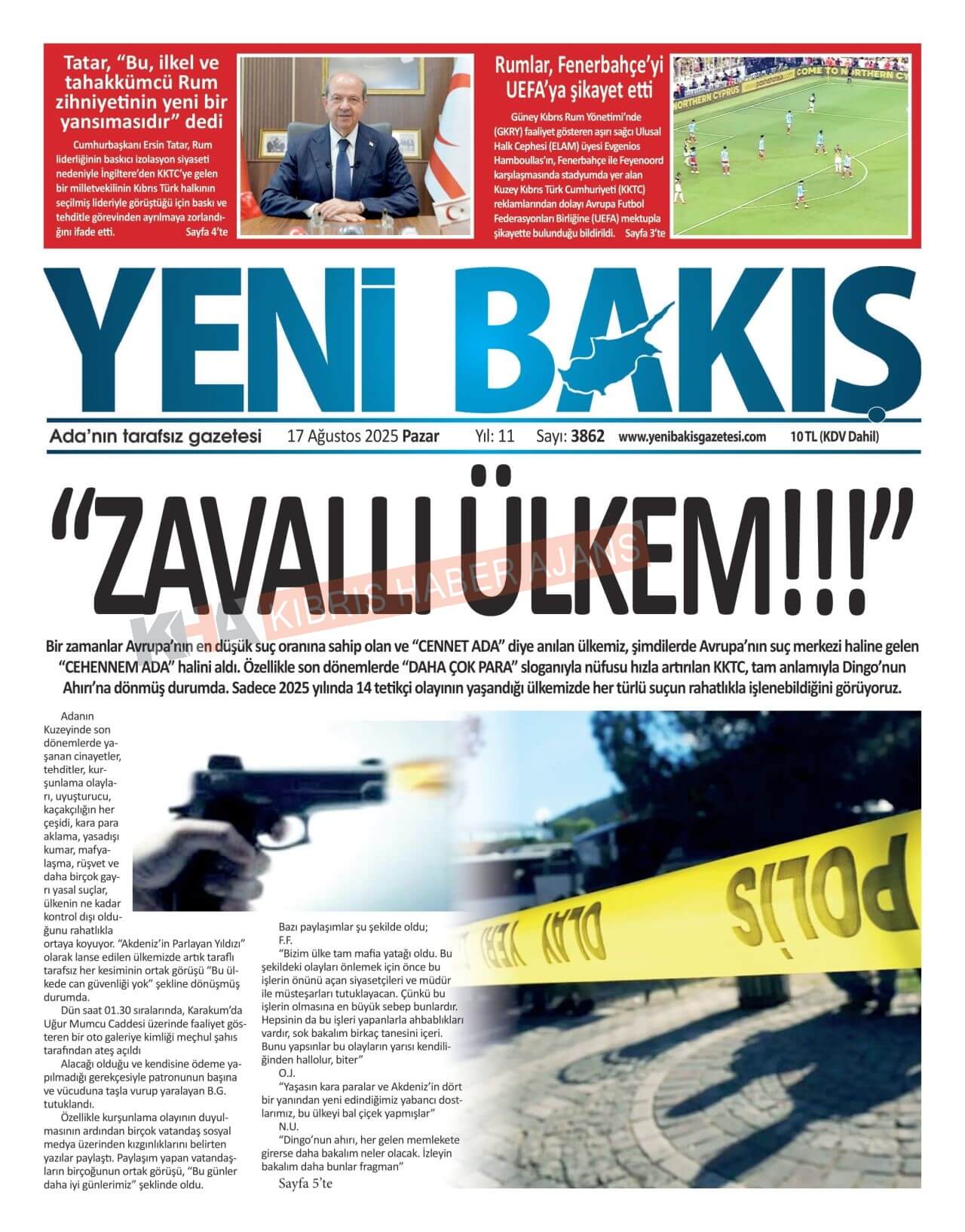 Tatar, “Bu, ilkel ve tahakkümcü Rum zihniyetinin yeni bir yansımasıdır” dedi

Cumhurbaşkanı Ersin Tatar, Rum liderliğinin baskıcı izolasyon siyaseti nedeniyle İngiltere’den KKTC’ye gelen bir milletvekilinin Kıbrıs Türk halkının seçilmiş lideriyle görüştüğü için baskı ve tehditle görevinden ayrılmaya zorlandığını ifade etti. Sayfa 4’te

Rumlar, Fenerbahçe’yi UEFA’ya şikayet etti

Güney Kıbrıs Rum Yönetimi’nde (GKRY) faaliyet gösteren aşırı sağcı Ulusal Halk Cephesi (ELAM) üyesi Evgenios Hamboullas’ın, Fenerbahçe ile Feyenoord karşılaşmasında stadyumda yer alan Kuzey Kıbrıs Türk Cumhuriyeti (KKTC) reklamlarından dolayı Avrupa Futbol Federasyonları Birliğine (UEFA) mektupla şikayette bulunduğu bildirildi. Sayfa 3’te

COME TO NORTHERN CY
NORTHERN CYPRUS

YENİ BAKIŞ

Ada’nın tarafsız gazetesi 17 Ağustos 2025 Pazar Yıl: 11 Sayı: 3862 www.yenibakisgazetesi.com 10 TL (KDV Dahil)

“ZAVALLI ÜLKEM!!!”

KHA KIBRIS HABER AJANS

Bir zamanlar Avrupa’nın en düşük suç oranına sahip olan ve “CENNET ADA” diye anılan ülkemiz, şimdilerde Avrupa’nın suç merkezi haline gelen “CEHENNEM ADA” halini aldı. Özellikle son dönemlerde “DAHA ÇOK PARA” sloganıyla nüfusu hızla artırılan KKTC, tam anlamıyla Dingo’nun Ahırı’na dönmüş durumda. Sadece 2025 yılında 14 tetikçi olayının yaşandığı ülkemizde her türlü suçun rahatlıkla işlenebildiğini görüyoruz.

Adanın Kuzeyinde son dönemlerde yaşanan cinayetler, tehditler, kurşunlama olayları, uyuşturucu, kaçakçılığın her çeşidi, kara para aklama, yasadışı kumar, mafyalaşma, rüşvet ve daha birçok gayrı yasal suçlar, ülkenin ne kadar kontrol dışı olduğunu rahatlıkla ortaya koyuyor. “Akdeniz’in Parlayan Yıldızı” olarak lanse edilen ülkemizde artık taraflı tarafsız her kesiminin ortak görüşü “Bu ülkede can güvenliği yok” şekline dönüşmüş durumda.

Dün saat 01.30 sıralarında, Karakum’da Uğur Mumcu Caddesi üzerinde faaliyet gösteren bir oto galeriye kimliği meçhul şahıs tarafından ateş açıldı

Alacağı olduğu ve kendisine ödeme yapılmadığı gerekçesiyle patronunun başına ve vücuduna taşla vurup yaralayan B.G. tutuklandı.

Özellikle kurşunlama olayının duyulmasının ardından birçok vatandaş sosyal medya üzerinden kızgınlıklarını belirten yazılar paylaştı. Paylaşım yapan vatandaşların birçoğunun ortak görüşü, “Bu günler daha iyi günlerimiz” şeklinde oldu.

Bazı paylaşımlar şu şekilde oldu;
F.F.
“Bizim ülke tam mafia yatağı oldu. Bu şekildeki olayları önlemek için önce bu işlerin önünü açan siyasetçileri ve müdür ile müsteşarları tutuklayacan. Çünkü bu işlerin olmasına en büyük sebep bunlardır. Hepsinin da bu işleri yapanlarla ahbablıkları vardır, sok bakalım birkaç tanesini içeri. Bunu yapsınlar bu olayların yarısı kendiliğinden hallolur, biter”
O.J.
“Yaşasın kara paralar ve Akdeniz’in dört bir yanından yeni edindiğimiz yabancı dostlarımız, bu ülkeyi bal çiçek yapmışlar”
N.U.
“Dingo’nun ahırı, her gelen memlekete girerse daha bakalım neler olacak. İzleyin bakalım daha bunlar fragman”
Sayfa 5’te

POLİS OLAY YERİ